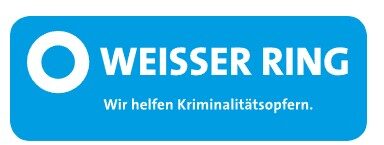 WEISSER RING

Wir helfen Kriminalitätsopfern.